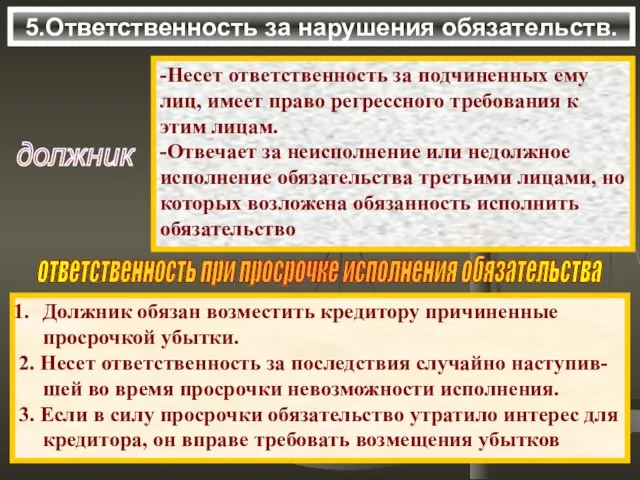 5.Ответственность за нарушения обязательств.

должник

-Несет ответственность за подчиненных ему лиц, имеет право регрессного требования к этим лицам.
-Отвечает за неисполнение или недолжное исполнение обязательства третьими лицами, но которых возложена обязанность исполнить обязательство

ответственность при просрочке исполнения обязательства

1. Должник обязан возместить кредитору причиненные просрочкой убытки.
2. Несет ответственность за последствия случайно наступившей во время просрочки невозможности исполнения.
3. Если в силу просрочки обязательство утратило интерес для кредитора, он вправе требовать возмещения убытков